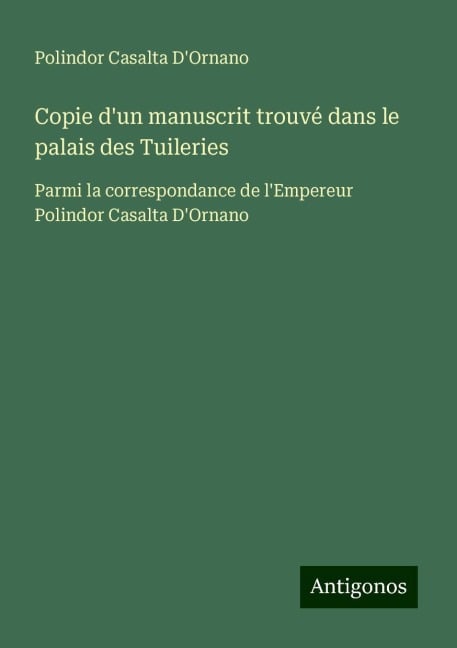 Polindor Casalta D'Ornano

Copie d'un manuscrit trouvé dans le palais des Tuileries

Parmi la correspondance de l'Empereur
Polindor Casalta D'Ornano

Antigonos